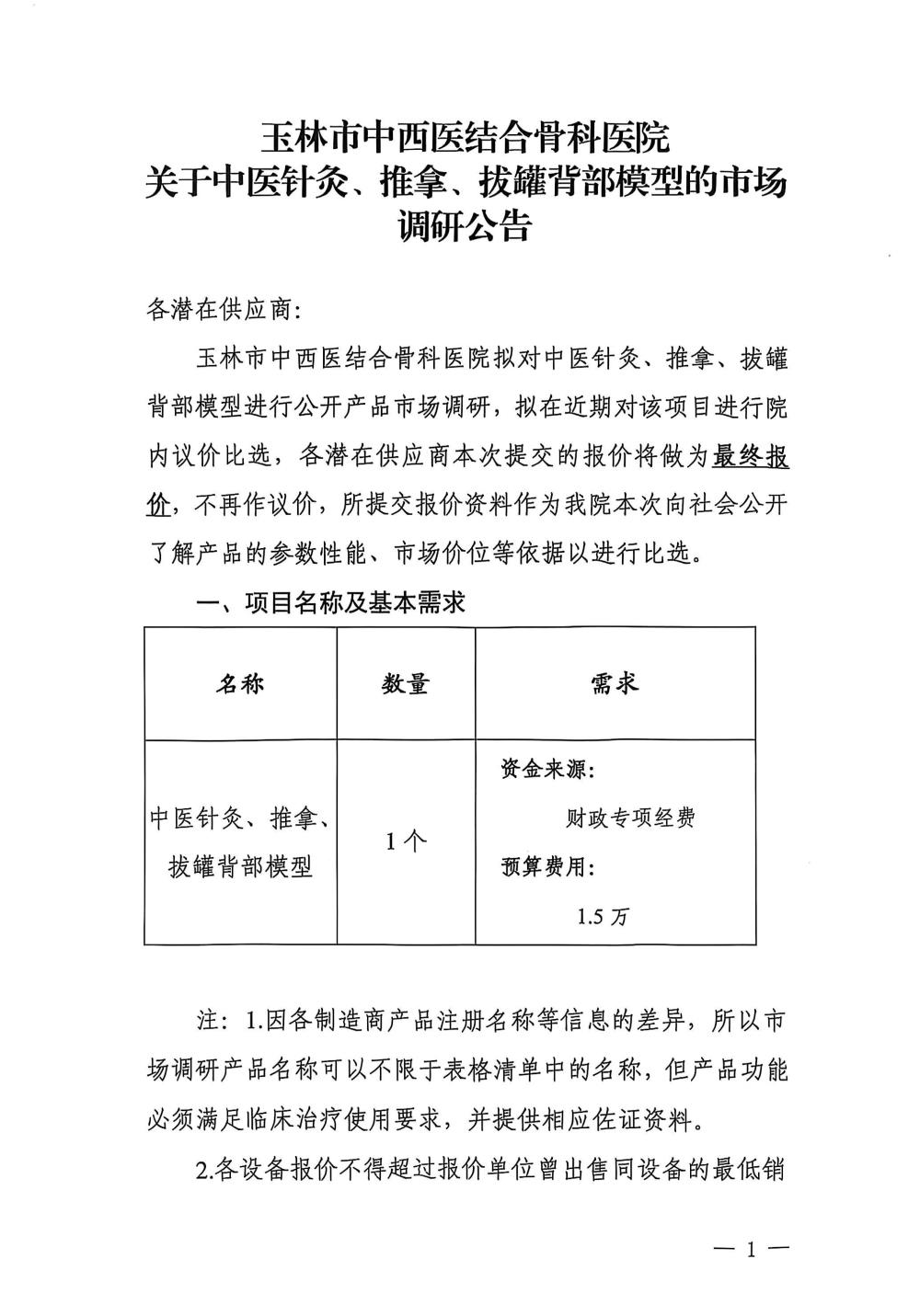 玉林市中西医结合骨科医院
关于中医针灸、推拿、拔罐背部模型的市场调研公告

各潜在供应商：

玉林市中西医结合骨科医院拟对中医针灸、推拿、拔罐背部模型进行公开产品市场调研，拟在近期对该项目进行院内议价比选，各潜在供应商本次提交的报价将做为最终报价，不再作议价，所提交报价资料作为我院本次向社会公开了解产品的参数性能、市场价位等依据以进行比选。

一、项目名称及基本需求

| 名称 | 数量 | 需求 |
|---|---|---|
| 中医针灸、推拿、拔罐背部模型 | 1个 | 资金来源：财政专项经费 预算费用：1.5万 |

注：1.因各制造商产品注册名称等信息的差异，所以市场调研产品名称可以不限于表格清单中的名称，但产品功能必须满足临床治疗使用要求，并提供相应佐证资料。

2.各设备报价不得超过报价单位曾出售同设备的最低销

— 1 —